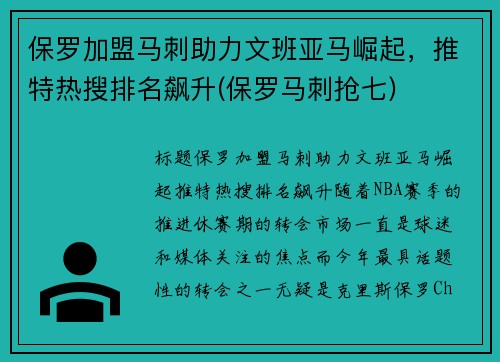 保罗加盟马刺助力文班亚马崛起，推特热搜排名飙升(保罗马刺抢七)

标题保罗加盟马刺助力文班亚马崛起推特热搜排名飙升随着NBA赛季的推进休赛期的转会市场一直是球迷和媒体关注的焦点而今年最具话题性的转会之一无疑是克里斯保罗Ch